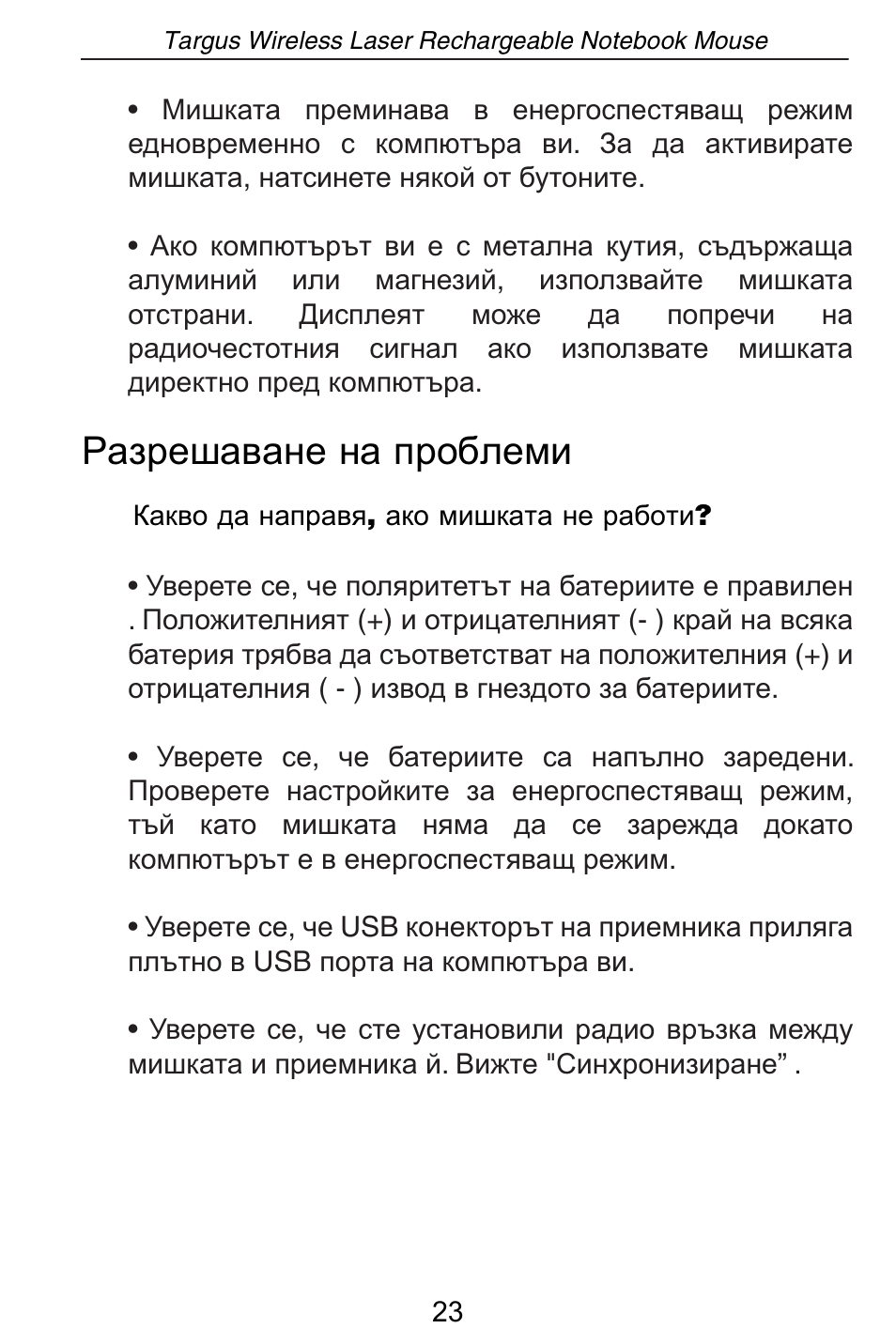 Targus Wireless Laser Rechargeable Notebook Mouse

• Мишката преминава в енергоспестяващ режим едновременно с компютъра ви. За да активирате мишката, натсинете някой от бутоните.

• Ако компютърът ви е с метална кутия, съдържаща алуминий или магнезий, използвайте мишката отстрани. Дисплеят може да попречи на радиочестотния сигнал ако използвате мишката директно пред компютъра.

Разрешаване на проблеми

Какво да направя, ако мишката не работи?

• Уверете се, че поляритетът на батериите е правилен . Положителният (+) и отрицателният (- ) край на всяка батерия трябва да съответстват на положителния (+) и отрицателния ( - ) извод в гнездото за батериите.

• Уверете се, че батериите са напълно заредени. Проверете настройките за енергоспестяващ режим, тъй като мишката няма да се зарежда докато компютърът е в енергоспестяващ режим.

• Уверете се, че USB конекторът на приемника приляга плътно в USB порта на компютъра ви.

• Уверете се, че сте установили радио връзка между мишката и приемника й. Вижте "Синхронизиране” .

23